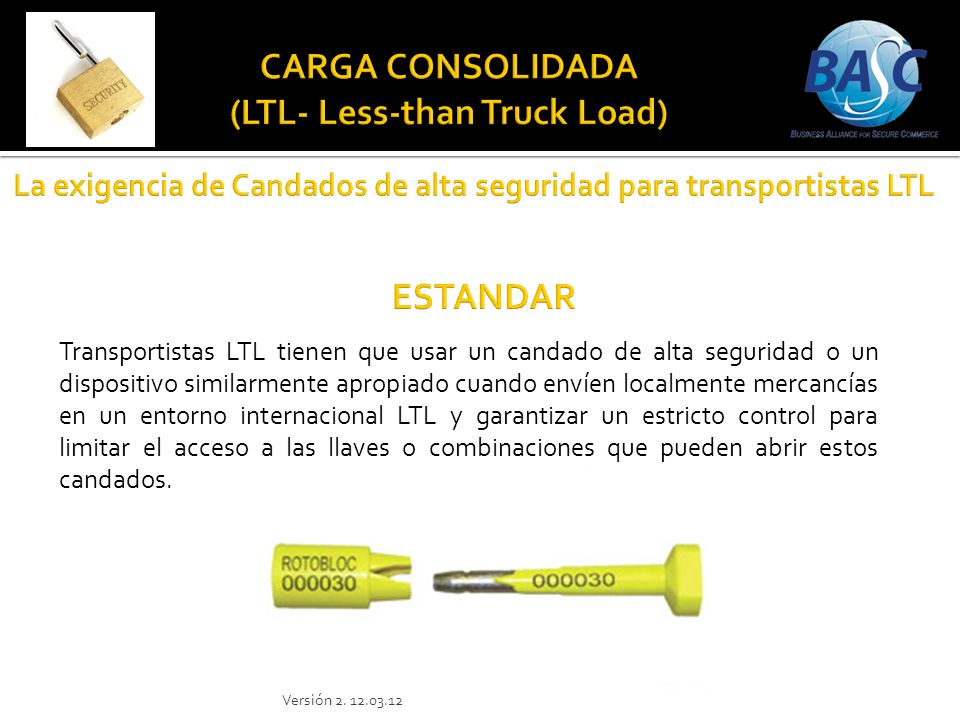 SECURITY

CARGA CONSOLIDADA
(LTL- Less-than Truck Load)

BASC
BUSINESS ALLIANCE FOR SECURE COMMERCE

La exigencia de Candados de alta seguridad para transportistas LTL

ESTANDAR

Transportistas LTL tienen que usar un candado de alta seguridad o un dispositivo similarmente apropiado cuando envíen localmente mercancías en un entorno internacional LTL y garantizar un estricto control para limitar el acceso a las llaves o combinaciones que pueden abrir estos candados.

ROTOBLOC
000030

000030

Versión 2. 12.03.12